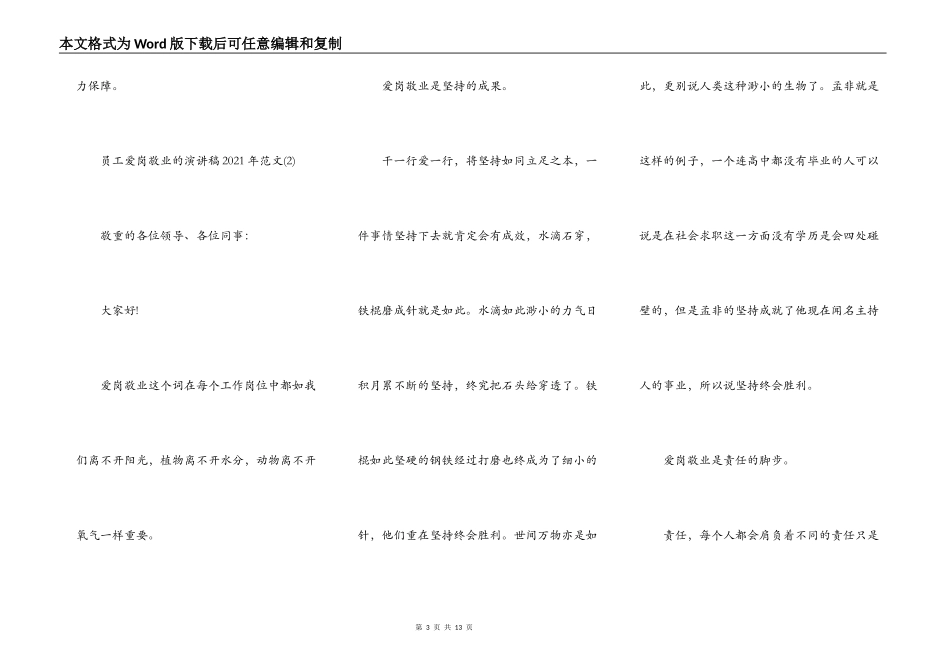 本文格式为Word版下载后可任意编辑和复制

力保障。

员工爱岗敬业的演讲稿2021年范文(2)

敬重的各位领导、各位同事:

大家好!

爱岗敬业这个词在每个工作岗位中都如我们离不开阳光，植物离不开水分，动物离不开氧气一样重要。

爱岗敬业是坚持的成果。

干一行爱一行，将坚持如同立足之本，一件事情坚持下去就肯定会有成效，水滴石穿，铁棍磨成针就是如此。水滴如此渺小的力气日积月累不断的坚持，终究把石头给穿透了。铁棍如此坚硬的钢铁经过打磨也终成为了细小的针，他们重在坚持终会胜利。世间万物亦是如此，更别说人类这种渺小的生物了。孟非就是这样的例子，一个连高中都没有毕业的人可以说是在社会求职这一方面没有学历是会四处碰壁的，但是孟非的坚持成就了他现在闻名主持人的事业，所以说坚持终会胜利。

爱岗敬业是责任的脚步。

责任，每个人都会肩负着不同的责任只是

第 3 页 共 13 页